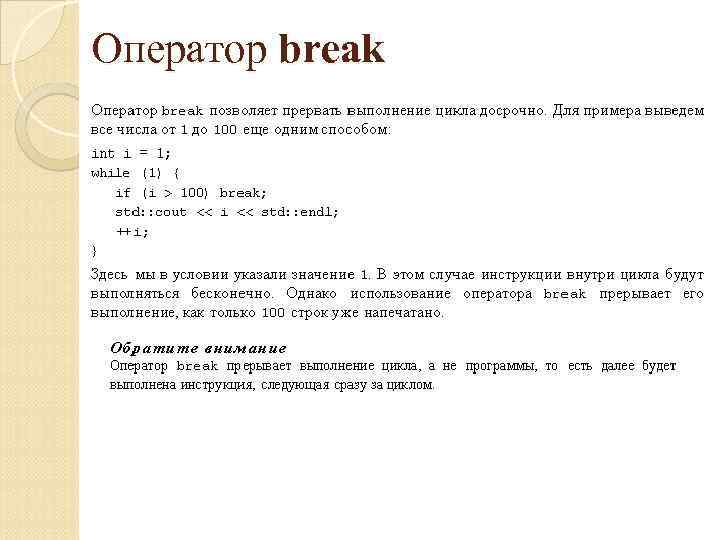 Оператор break

Оператор break позволяет прервать выполнение цикла досрочно. Для примера выведем все числа от 1 до 100 еще одним способом:

int i = 1;
while (1) {
    if (i > 100) break;
    std::cout << i << std::endl;
    ++i;
}

Здесь мы в условии указали значение 1. В этом случае инструкции внутри цикла будут выполняться бесконечно. Однако использование оператора break прерывает его выполнение, как только 100 строк уже напечатано.

Обратите внимание
Оператор break прерывает выполнение цикла, а не программы, то есть далее будет выполнена инструкция, следующая сразу за циклом.